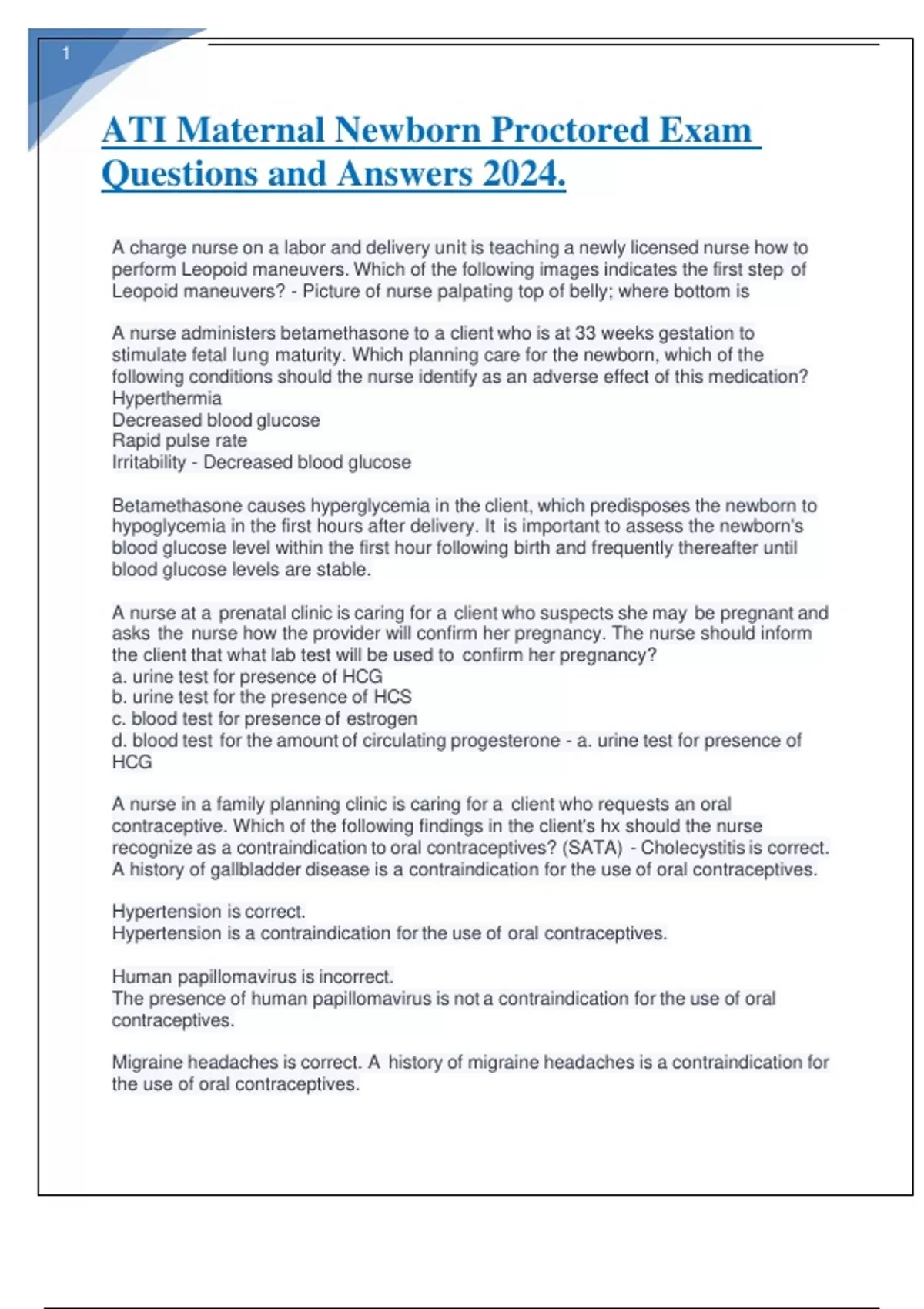 1

ATI Maternal Newborn Proctored Exam Questions and Answers 2024.

A charge nurse on a labor and delivery unit is teaching a newly licensed nurse how to perform Leopoid maneuvers. Which of the following images indicates the first step of Leopoid maneuvers? - Picture of nurse palpating top of belly; where bottom is

A nurse administers betamethasone to a client who is at 33 weeks gestation to stimulate fetal lung maturity. Which planning care for the newborn, which of the following conditions should the nurse identify as an adverse effect of this medication?
Hyperthermia
Decreased blood glucose
Rapid pulse rate
Irritability - Decreased blood glucose

Betamethasone causes hyperglycemia in the client, which predisposes the newborn to hypoglycemia in the first hours after delivery. It is important to assess the newborn's blood glucose level within the first hour following birth and frequently thereafter until blood glucose levels are stable.

A nurse at a prenatal clinic is caring for a client who suspects she may be pregnant and asks the nurse how the provider will confirm her pregnancy. The nurse should inform the client that what lab test will be used to confirm her pregnancy?
a. urine test for presence of HCG
b. urine test for the presence of HCS
c. blood test for presence of estrogen
d. blood test for the amount of circulating progesterone - a. urine test for presence of HCG

A nurse in a family planning clinic is caring for a client who requests an oral contraceptive. Which of the following findings in the client's hx should the nurse recognize as a contraindication to oral contraceptives? (SATA) - Cholecystitis is correct.
A history of gallbladder disease is a contraindication for the use of oral contraceptives.

Hypertension is correct.
Hypertension is a contraindication for the use of oral contraceptives.

Human papillomavirus is incorrect.
The presence of human papillomavirus is not a contraindication for the use of oral contraceptives.

Migraine headaches is correct. A history of migraine headaches is a contraindication for the use of oral contraceptives.